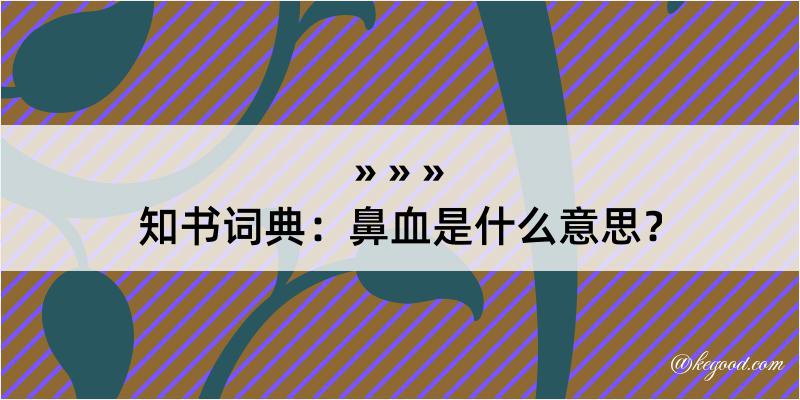 » » »
知书词典：鼻血是什么意思？

@kegood.com